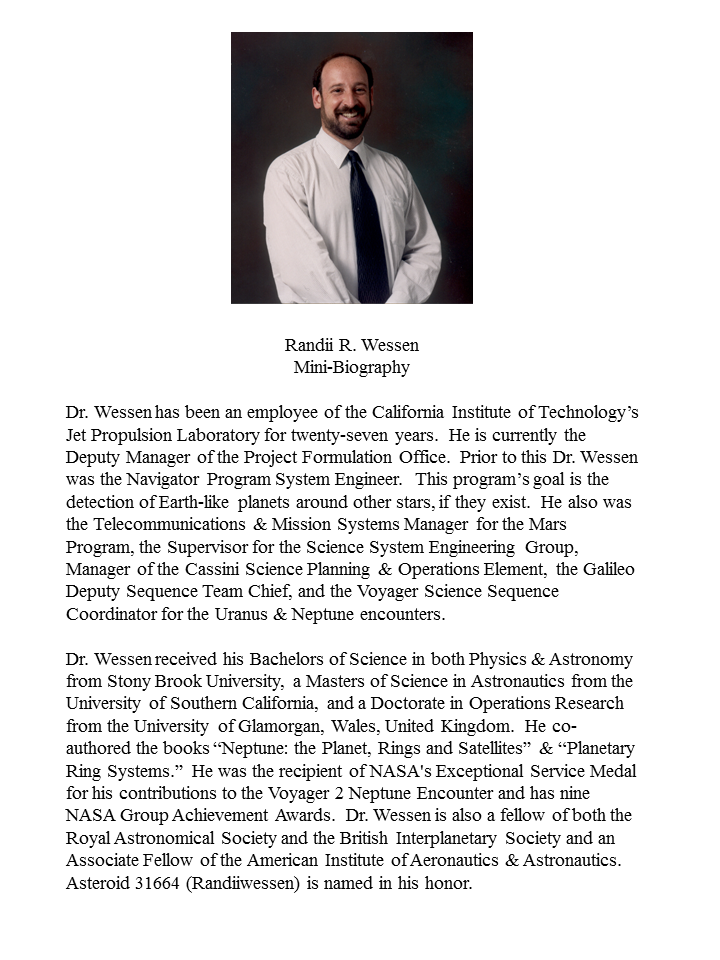 Randii R. Wessen
Mini-Biography

Dr. Wessen has been an employee of the California Institute of Technology's Jet Propulsion Laboratory for twenty-seven years. He is currently the Deputy Manager of the Project Formulation Office. Prior to this Dr. Wessen was the Navigator Program System Engineer. This program's goal is the detection of Earth-like planets around other stars, if they exist. He also was the Telecommunications & Mission Systems Manager for the Mars Program, the Supervisor for the Science System Engineering Group, Manager of the Cassini Science Planning & Operations Element, the Galileo Deputy Sequence Team Chief, and the Voyager Science Sequence Coordinator for the Uranus & Neptune encounters.

Dr. Wessen received his Bachelors of Science in both Physics & Astronomy from Stony Brook University, a Masters of Science in Astronautics from the University of Southern California, and a Doctorate in Operations Research from the University of Glamorgan, Wales, United Kingdom. He co-authored the books "Neptune: the Planet, Rings and Satellites" & "Planetary Ring Systems." He was the recipient of NASA's Exceptional Service Medal for his contributions to the Voyager 2 Neptune Encounter and has nine NASA Group Achievement Awards. Dr. Wessen is also a fellow of both the Royal Astronomical Society and the British Interplanetary Society and an Associate Fellow of the American Institute of Aeronautics & Astronautics. Asteroid 31664 (Randiiwessen) is named in his honor.